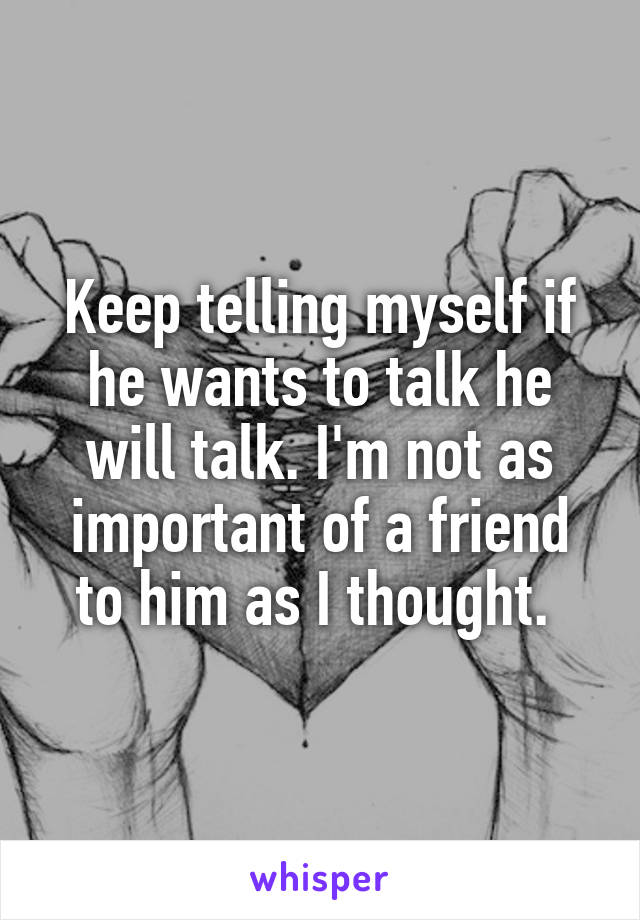 Keep telling myself if he wants to talk he will talk. I'm not as important of a friend to him as I thought.

whisper